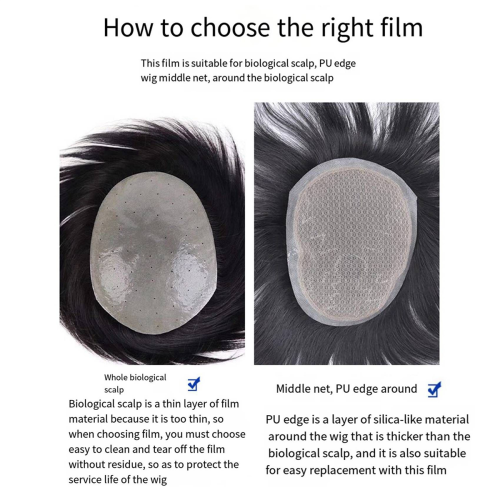 How to choose the right film

This film is suitable for biological scalp, PU edge wig middle net, around the biological scalp

Whole biological scalp ☑

Biological scalp is a thin layer of film material because it is too thin, so when choosing film, you must choose easy to clean and tear off the film without residue, so as to protect the service life of the wig

Middle net, PU edge around ☑

PU edge is a layer of silica-like material around the wig that is thicker than the biological scalp, and it is also suitable for easy replacement with this film